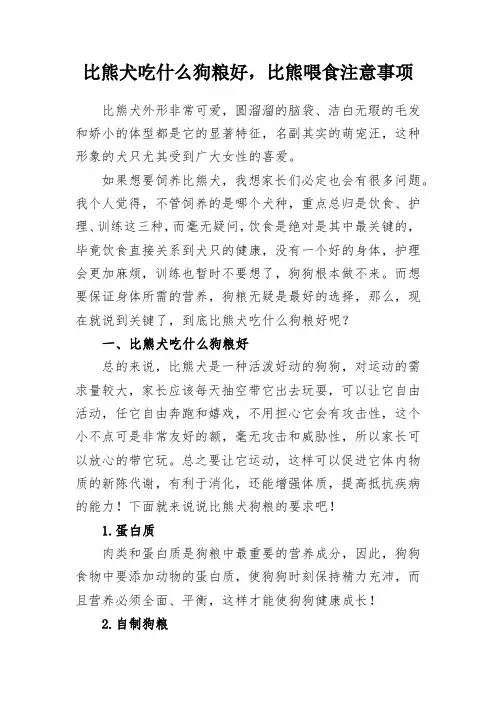 比熊犬吃什么狗粮好，比熊喂食注意事项

比熊犬外形非常可爱，圆溜溜的脑袋、洁白无瑕的毛发和娇小的体型都是它的显著特征，名副其实的萌宠汪，这种形象的犬只尤其受到广大女性的喜爱。

如果想要饲养比熊犬，我想家长们必定也会有很多问题。我个人觉得，不管饲养的是哪个犬种，重点总归是饮食、护理、训练这三种，而毫无疑问，饮食是绝对是其中最关键的，毕竟饮食直接关系到犬只的健康，没有一个好的身体，护理会更加麻烦，训练也暂时不要想了，狗狗根本做不来。而想要保证身体所需的营养，狗粮无疑是最好的选择，那么，现在就说到关键了，到底比熊犬吃什么狗粮好呢？

一、比熊犬吃什么狗粮好

总的来说，比熊犬是一种活泼好动的狗狗，对运动的需求量较大，家长应该每天抽空带它出去玩耍，可以让它自由活动，任它自由奔跑和嬉戏，不用担心它会有攻击性，这个小不点可是非常友好的额，毫无攻击和威胁性，所以家长可以放心的带它玩。总之要让它运动，这样可以促进它体内物质的新陈代谢，有利于消化，还能增强体质，提高抵抗疾病的能力！下面就来说说比熊犬狗粮的要求吧！

1.蛋白质

肉类和蛋白质是狗粮中最重要的营养成分，因此，狗狗食物中要添加动物的蛋白质，使狗狗时刻保持精力充沛，而且营养必须全面、平衡，这样才能使狗狗健康成长！

2.自制狗粮